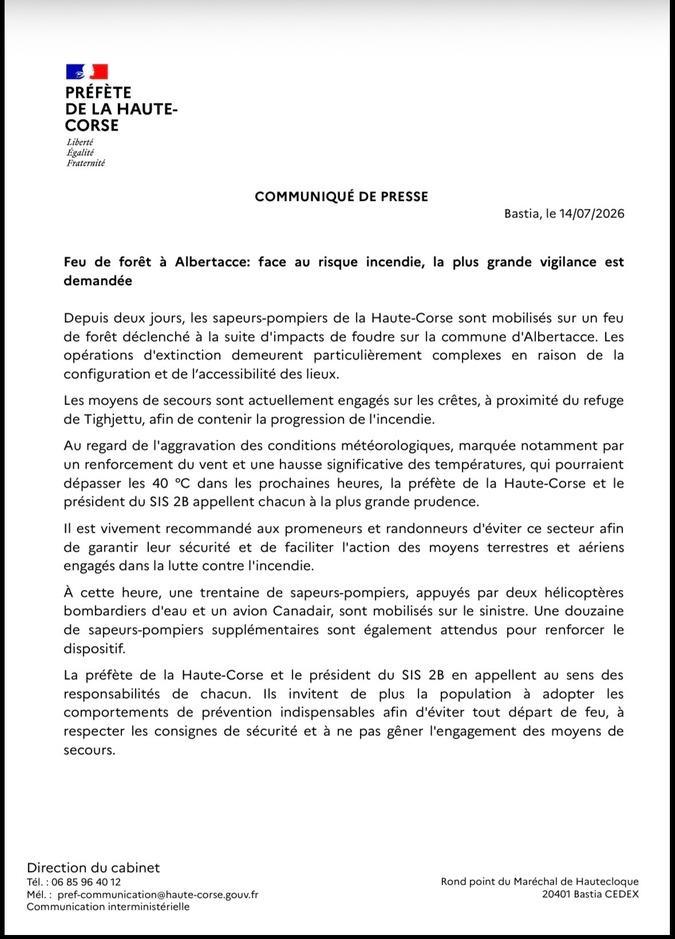 PRÉFÈTE
DE LA HAUTE-
CORSE

Liberté
Égalité
Fraternité

COMMUNIQUÉ DE PRESSE

Bastia, le 14/07/2026

Feu de forêt à Albertacce: face au risque incendie, la plus grande vigilance est demandée

Depuis deux jours, les sapeurs-pompiers de la Haute-Corse sont mobilisés sur un feu de forêt déclenché à la suite d'impacts de foudre sur la commune d'Albertacce. Les opérations d'extinction demeurent particulièrement complexes en raison de la configuration et de l'accessibilité des lieux.

Les moyens de secours sont actuellement engagés sur les crêtes, à proximité du refuge de Tighjettu, afin de contenir la progression de l'incendie.

Au regard de l'aggravation des conditions météorologiques, marquée notamment par un renforcement du vent et une hausse significative des températures, qui pourraient dépasser les 40 °C dans les prochaines heures, la préfète de la Haute-Corse et le président du SIS 2B appellent chacun à la plus grande prudence.

Il est vivement recommandé aux promeneurs et randonneurs d'éviter ce secteur afin de garantir leur sécurité et de faciliter l'action des moyens terrestres et aériens engagés dans la lutte contre l'incendie.

À cette heure, une trentaine de sapeurs-pompiers, appuyés par deux hélicoptères bombardiers d'eau et un avion Canadair, sont mobilisés sur le sinistre. Une douzaine de sapeurs-pompiers supplémentaires sont également attendus pour renforcer le dispositif.

La préfète de la Haute-Corse et le président du SIS 2B en appellent au sens des responsabilités de chacun. Ils invitent de plus la population à adopter les comportements de prévention indispensables afin d'éviter tout départ de feu, à respecter les consignes de sécurité et à ne pas gêner l'engagement des moyens de secours.

Direction du cabinet
Tél. : 06 85 96 40 12
Mél. : pref-communication@haute-corse.gouv.fr
Communication interministérielle

Rond point du Maréchal de Hautecloque
20401 Bastia CEDEX